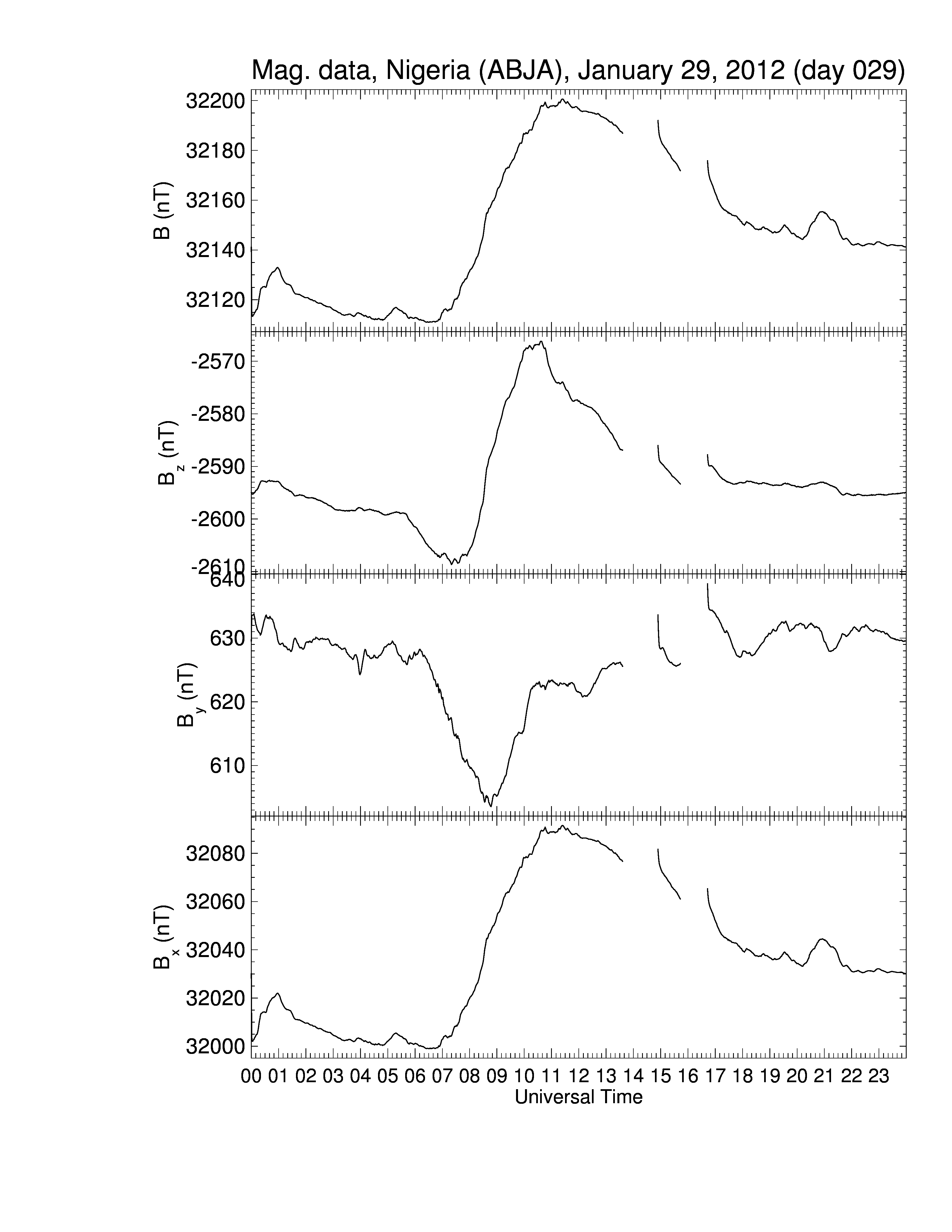 Mag. data, Nigeria (ABJA), January 29, 2012 (day 029)

B (nT)
32200
32180
32160
32140
32120

$B_z$ (nT)
-2570
-2580
-2590
-2600
-2610

$B_y$ (nT)
640
630
620
610

$B_x$ (nT)
32080
32060
32040
32020
32000

00 01 02 03 04 05 06 07 08 09 10 11 12 13 14 15 16 17 18 19 20 21 22 23
Universal Time